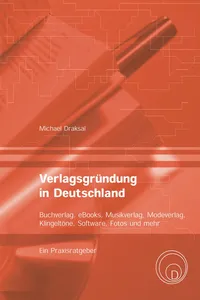 Michael Draksal

Verlagsgründung in Deutschland

Buchverlag, eBooks, Musikverlag, Modeverlag, Klingeltöne, Software, Fotos und mehr

Ein Praxisratgeber

D